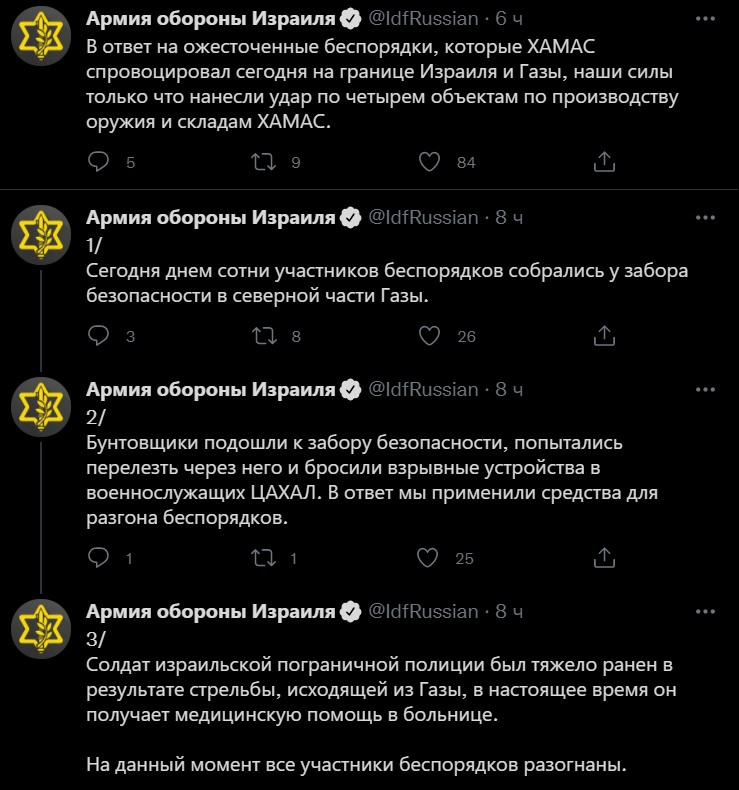 Армия обороны Израиля @IdfRussian · 6 ч
В ответ на ожесточенные беспорядки, которые ХАМАС спровоцировал сегодня на границе Израиля и Газы, наши силы только что нанесли удар по четырем объектам по производству оружия и складам ХАМАС.

5 9 84

Армия обороны Израиля @IdfRussian · 8 ч
1/
Сегодня днем сотни участников беспорядков собрались у забора безопасности в северной части Газы.

3 8 26

Армия обороны Израиля @IdfRussian · 8 ч
2/
Бунтовщики подошли к забору безопасности, попытались перелезть через него и бросили взрывные устройства в военнослужащих ЦАХАЛ. В ответ мы применили средства для разгона беспорядков.

1 1 25

Армия обороны Израиля @IdfRussian · 8 ч
3/
Солдат израильской пограничной полиции был тяжело ранен в результате стрельбы, исходящей из Газы, в настоящее время он получает медицинскую помощь в больнице.

На данный момент все участники беспорядков разогнаны.